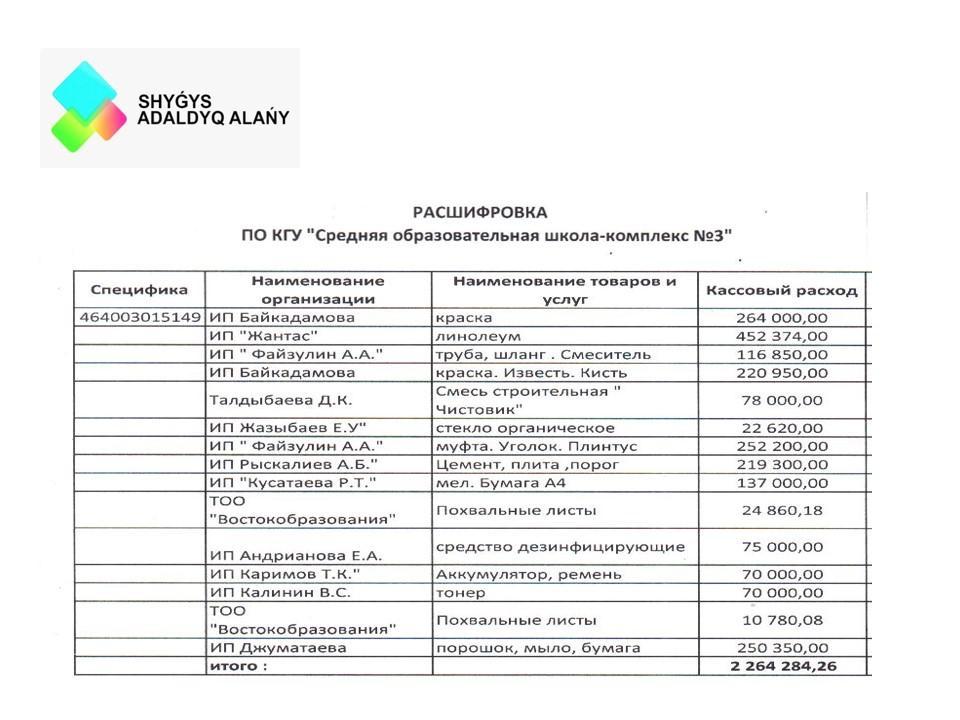 SHYǴYS ADALDYQ ALAŃY

РАСШИФРОВКА
ПО КГУ "Средняя образовательная школа-комплекс №3"

| Специфика | Наименование организации | Наименование товаров и услуг | Кассовый расход |
|---|---|---|---|
| 464003015149 | ИП Байкадамова | краска | 264 000,00 |
| | ИП "Жантас" | линолеум | 452 374,00 |
| | ИП " Файзулин А.А." | труба, шланг . Смеситель | 116 850,00 |
| | ИП Байкадамова | краска. Известь. Кисть | 220 950,00 |
| | Талдыбаева Д.К. | Смесь строительная " Чистовик" | 78 000,00 |
| | ИП Жазыбаев Е.У" | стекло органическое | 22 620,00 |
| | ИП " Файзулин А.А." | муфта. Уголок. Плинтус | 252 200,00 |
| | ИП Рыскалиев А.Б." | Цемент, плита ,порог | 219 300,00 |
| | ИП "Кусатаева Р.Т." | мел. Бумага А4 | 137 000,00 |
| | ТОО "Востокобразования" | Похвальные листы | 24 860,18 |
| | ИП Андрианова Е.А. | средство дезинфицирующие | 75 000,00 |
| | ИП Каримов Т.К." | Аккумулятор, ремень | 70 000,00 |
| | ИП Калинин В.С. | тонер | 70 000,00 |
| | ТОО "Востокобразования" | Похвальные листы | 10 780,08 |
| | ИП Джуматаева | порошок, мыло, бумага | 250 350,00 |
| | итого : | | 2 264 284,26 |